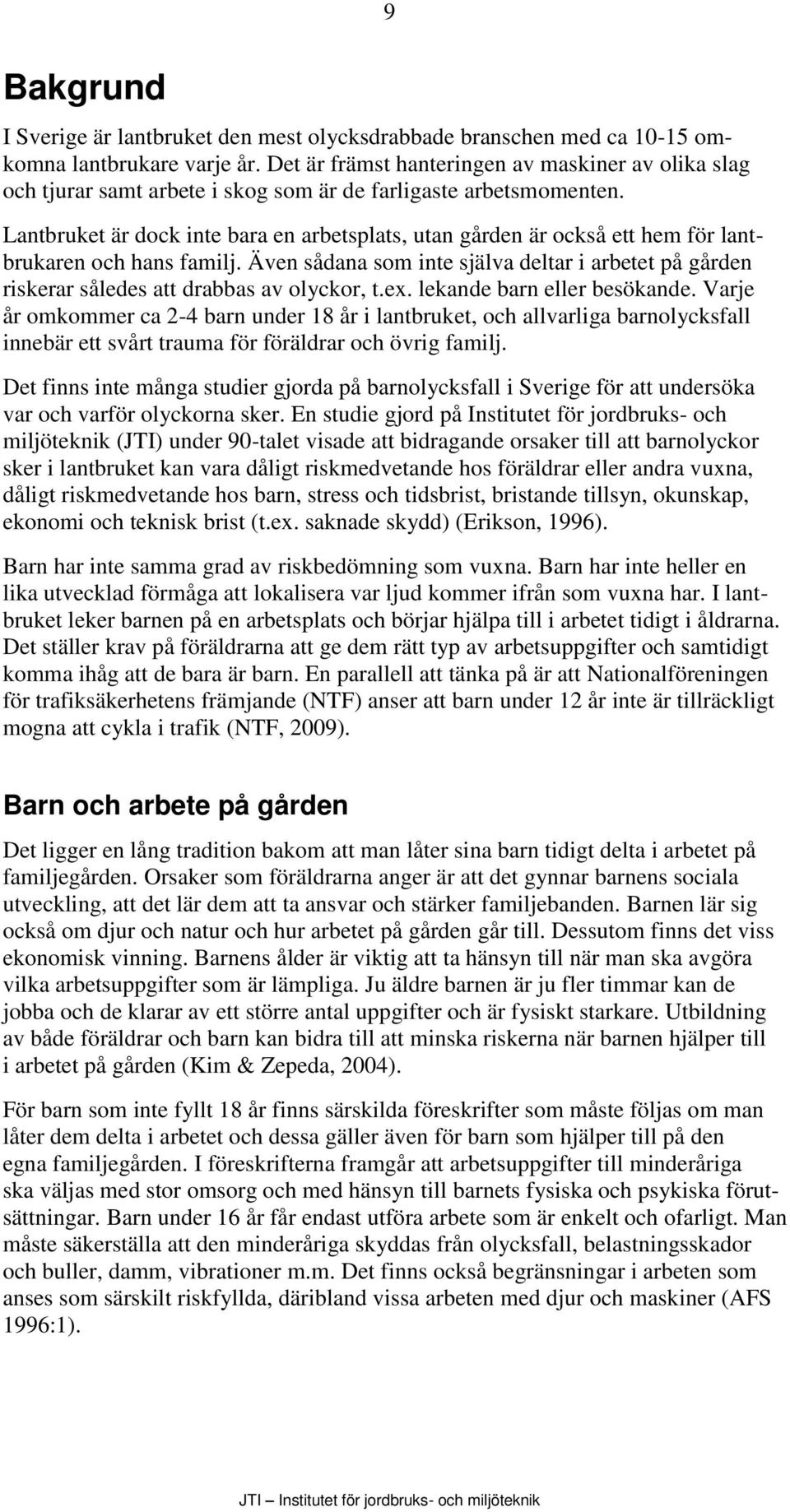 9

Bakgrund

I Sverige är lantbruket den mest olycksdrabbade branschen med ca 10-15 omkomna lantbrukare varje år. Det är främst hanteringen av maskiner av olika slag och tjurar samt arbete i skog som är de farligaste arbetsmomenten.

Lantbruket är dock inte bara en arbetsplats, utan gården är också ett hem för lantbrukaren och hans familj. Även sådana som inte själva deltar i arbetet på gården riskerar således att drabbas av olyckor, t.ex. lekande barn eller besökande. Varje år omkommer ca 2-4 barn under 18 år i lantbruket, och allvarliga barnolycksfall innebär ett svårt trauma för föräldrar och övrig familj.

Det finns inte många studier gjorda på barnolycksfall i Sverige för att undersöka var och varför olyckorna sker. En studie gjord på Institutet för jordbruks- och miljöteknik (JTI) under 90-talet visade att bidragande orsaker till att barnolyckor sker i lantbruket kan vara dåligt riskmedvetande hos föräldrar eller andra vuxna, dåligt riskmedvetande hos barn, stress och tidsbrist, bristande tillsyn, okunskap, ekonomi och teknisk brist (t.ex. saknade skydd) (Erikson, 1996).

Barn har inte samma grad av riskbedömning som vuxna. Barn har inte heller en lika utvecklad förmåga att lokalisera var ljud kommer ifrån som vuxna har. I lantbruket leker barnen på en arbetsplats och börjar hjälpa till i arbetet tidigt i åldrarna. Det ställer krav på föräldrarna att ge dem rätt typ av arbetsuppgifter och samtidigt komma ihåg att de bara är barn. En parallell att tänka på är att Nationalföreningen för trafiksäkerhetens främjande (NTF) anser att barn under 12 år inte är tillräckligt mogna att cykla i trafik (NTF, 2009).

Barn och arbete på gården

Det ligger en lång tradition bakom att man låter sina barn tidigt delta i arbetet på familjegården. Orsaker som föräldrarna anger är att det gynnar barnens sociala utveckling, att det lär dem att ta ansvar och stärker familjebanden. Barnen lär sig också om djur och natur och hur arbetet på gården går till. Dessutom finns det viss ekonomisk vinning. Barnens ålder är viktig att ta hänsyn till när man ska avgöra vilka arbetsuppgifter som är lämpliga. Ju äldre barnen är ju fler timmar kan de jobba och de klarar av ett större antal uppgifter och är fysiskt starkare. Utbildning av både föräldrar och barn kan bidra till att minska riskerna när barnen hjälper till i arbetet på gården (Kim & Zepeda, 2004).

För barn som inte fyllt 18 år finns särskilda föreskrifter som måste följas om man låter dem delta i arbetet och dessa gäller även för barn som hjälper till på den egna familjegården. I föreskrifterna framgår att arbetsuppgifter till minderåriga ska väljas med stor omsorg och med hänsyn till barnets fysiska och psykiska förutsättningar. Barn under 16 år får endast utföra arbete som är enkelt och ofarligt. Man måste säkerställa att den minderåriga skyddas från olycksfall, belastningsskador och buller, damm, vibrationer m.m. Det finns också begränsningar i arbeten som anses som särskilt riskfyllda, däribland vissa arbeten med djur och maskiner (AFS 1996:1).

JTI – Institutet för jordbruks- och miljöteknik